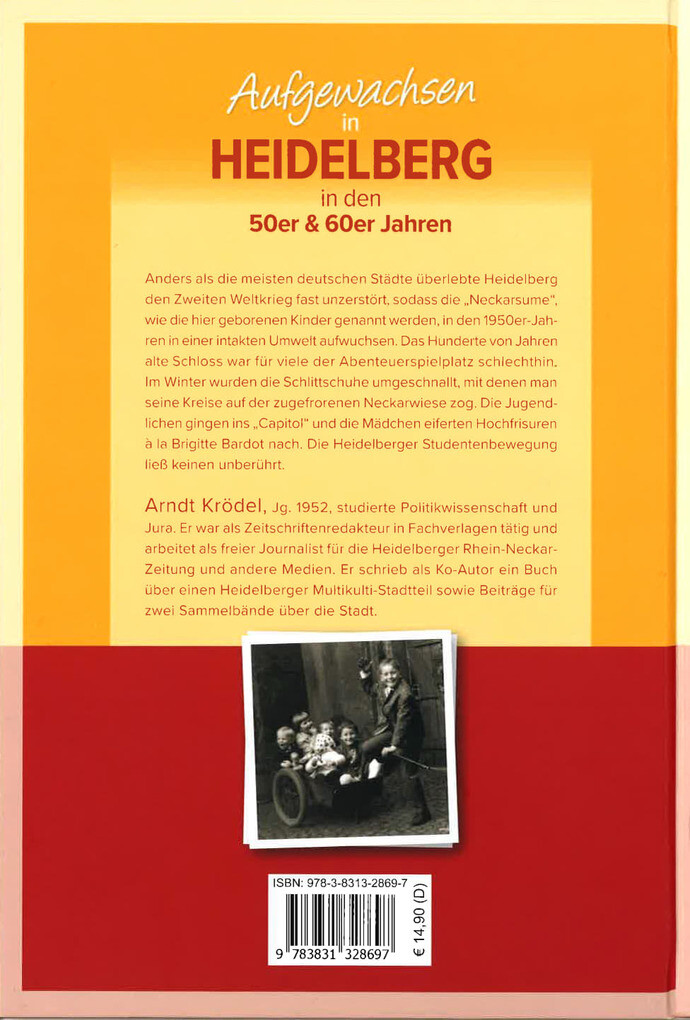 Aufgewachsen in HEIDELBERG in den 50er & 60er Jahren

Anders als die meisten deutschen Städte überlebte Heidelberg den Zweiten Weltkrieg fast unzerstört, sodass die „Neckarsume", wie die hier geborenen Kinder genannt werden, in den 1950er-Jahren in einer intakten Umwelt aufwuchsen. Das Hunderte von Jahren alte Schloss war für viele der Abenteuerspielplatz schlechthin. Im Winter wurden die Schlittschuhe umgeschnallt, mit denen man seine Kreise auf der zugefrorenen Neckarwiese zog. Die Jugendlichen gingen ins „Capitol" und die Mädchen eiferten Hochfrisuren à la Brigitte Bardot nach. Die Heidelberger Studentenbewegung ließ keinen unberührt.

Arndt Krödel, Jg. 1952, studierte Politikwissenschaft und Jura. Er war als Zeitschriftenredakteur in Fachverlagen tätig und arbeitet als freier Journalist für die Heidelberger Rhein-Neckar-Zeitung und andere Medien. Er schrieb als Ko-Autor ein Buch über einen Heidelberger Multikulti-Stadtteil sowie Beiträge für zwei Sammelbände über die Stadt.

ISBN: 978-3-8313-2869-7
9 783831 328697
€ 14,90 (D)